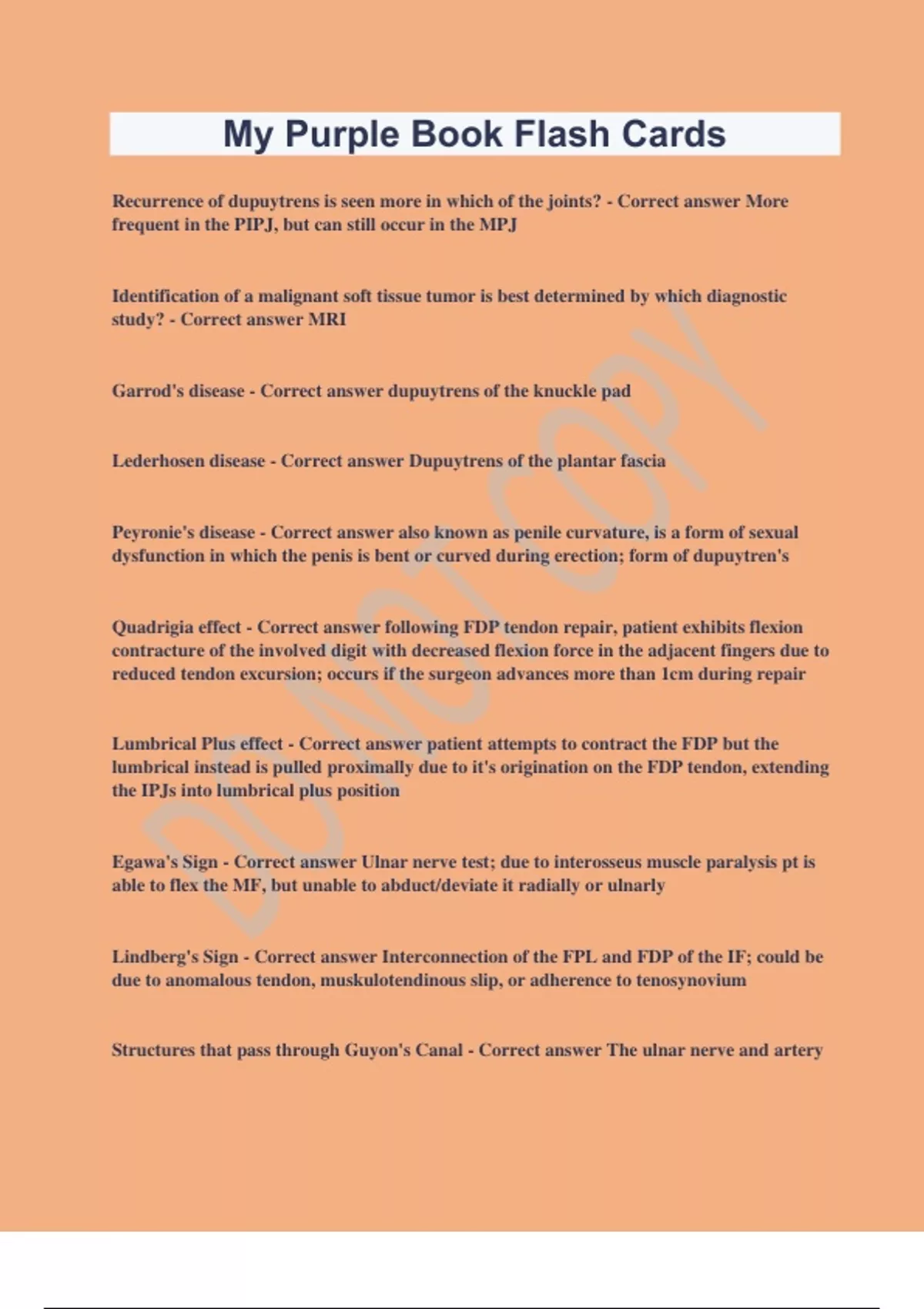 My Purple Book Flash Cards

Recurrence of dupuytrens is seen more in which of the joints? - Correct answer More frequent in the PIPJ, but can still occur in the MPJ

Identification of a malignant soft tissue tumor is best determined by which diagnostic study? - Correct answer MRI

Garrod's disease - Correct answer dupuytrens of the knuckle pad

Lederhosen disease - Correct answer Dupuytrens of the plantar fascia

Peyronie's disease - Correct answer also known as penile curvature, is a form of sexual dysfunction in which the penis is bent or curved during erection; form of dupuytren's

Quadrigia effect - Correct answer following FDP tendon repair, patient exhibits flexion contracture of the involved digit with decreased flexion force in the adjacent fingers due to reduced tendon excursion; occurs if the surgeon advances more than 1cm during repair

Lumbrical Plus effect - Correct answer patient attempts to contract the FDP but the lumbrical instead is pulled proximally due to it's origination on the FDP tendon, extending the IPJs into lumbrical plus position

Egawa's Sign - Correct answer Ulnar nerve test; due to interosseus muscle paralysis pt is able to flex the MF, but unable to abduct/deviate it radially or ulnarly

Lindberg's Sign - Correct answer Interconnection of the FPL and FDP of the IF; could be due to anomalous tendon, muskulotendinous slip, or adherence to tenosynovium

Structures that pass through Guyon's Canal - Correct answer The ulnar nerve and artery

DO NOT COPY